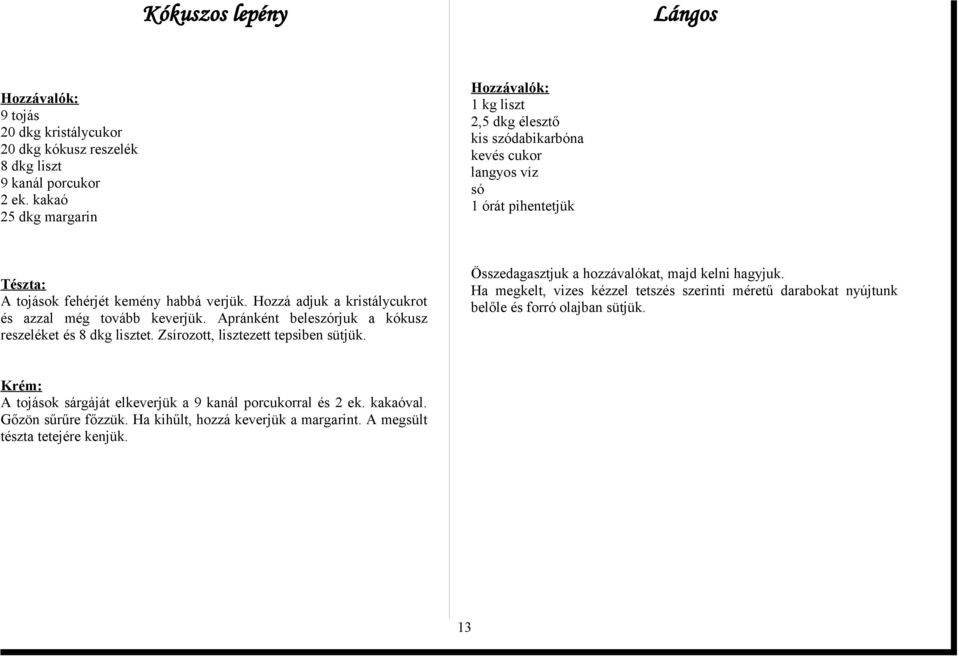 Kókuszos lepény

Hozzávalók:
9 tojás
20 dkg kristálycukor
20 dkg kókusz reszelék
8 dkg liszt
9 kanál porcukor
2 ek. kakaó
25 dkg margarin

Tészta:
A tojások fehérjét kemény habbá verjük. Hozzá adjuk a kristálycukrot és azzal még tovább keverjük. Apránként beleszórjuk a kókusz reszeléket és 8 dkg lisztet. Zsírozott, lisztezett tepsiben sütjük.

Krém:
A tojások sárgáját elkeverjük a 9 kanál porcukorral és 2 ek. kakaóval. Gőzön sűrűre főzzük. Ha kihűlt, hozzá keverjük a margarint. A megsült tészta tetejére kenjük.

Lángos

Hozzávalók:
1 kg liszt
2,5 dkg élesztő
kis szódabikarbóna
kevés cukor
langyos víz
só
1 órát pihentetjük

Összedagasztjuk a hozzávalókat, majd kelni hagyjuk.
Ha megkelt, vizes kézzel tetszés szerinti méretű darabokat nyújtunk belőle és forró olajban sütjük.

13